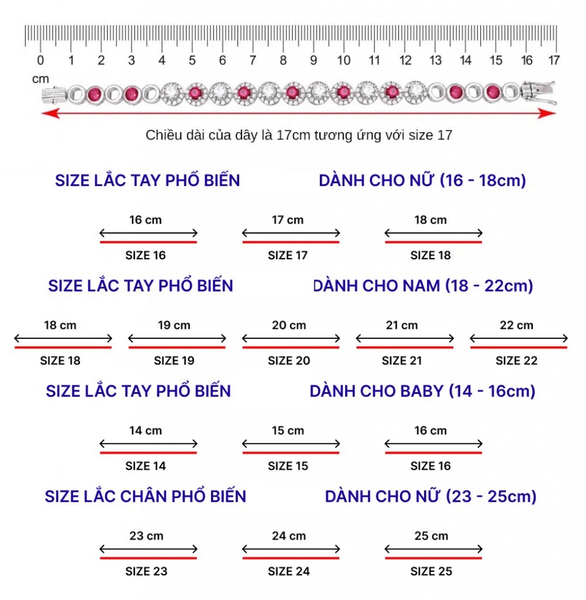 0 1 2 3 4 5 6 7 8 9 10 11 12 13 14 15 16 17
cm

Chiều dài của dây là 17cm tương ứng với size 17

SIZE LẮC TAY PHỔ BIẾN DÀNH CHO NỮ (16 - 18cm)

16 cm
SIZE 16
17 cm
SIZE 17
18 cm
SIZE 18

SIZE LẮC TAY PHỔ BIẾN DÀNH CHO NAM (18 - 22cm)

18 cm
SIZE 18
19 cm
SIZE 19
20 cm
SIZE 20
21 cm
SIZE 21
22 cm
SIZE 22

SIZE LẮC TAY PHỔ BIẾN DÀNH CHO BABY (14 - 16cm)

14 cm
SIZE 14
15 cm
SIZE 15
16 cm
SIZE 16

SIZE LẮC CHÂN PHỔ BIẾN DÀNH CHO NỮ (23 - 25cm)

23 cm
SIZE 23
24 cm
SIZE 24
25 cm
SIZE 25